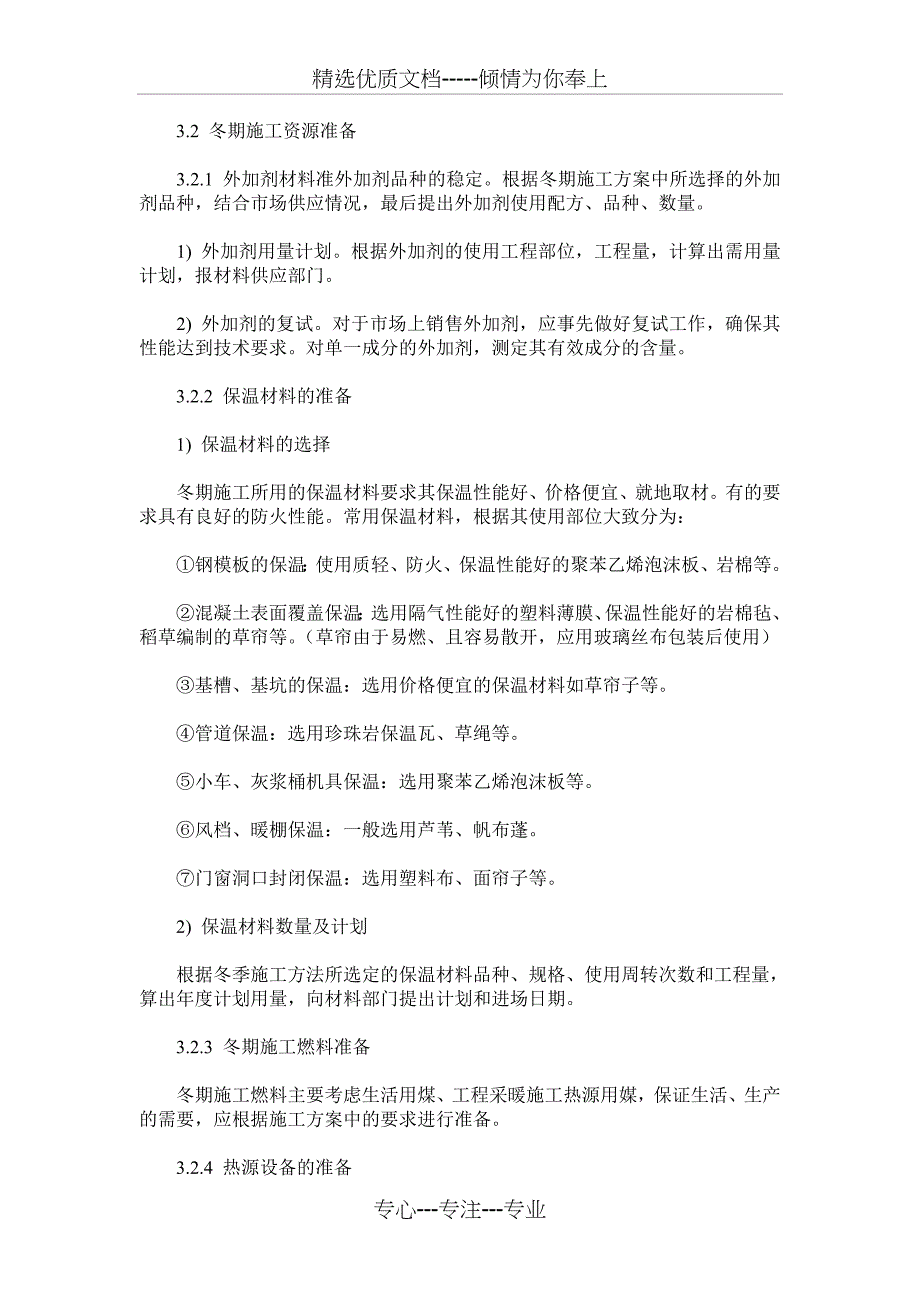 精选优质文档-----倾情为你奉上

3.2 冬期施工资源准备

3.2.1 外加剂材料准外加剂品种的稳定。根据冬期施工方案中所选择的外加剂品种，结合市场供应情况，最后提出外加剂使用配方、品种、数量。

1) 外加剂用量计划。根据外加剂的使用工程部位，工程量，计算出需用量计划，报材料供应部门。

2) 外加剂的复试。对于市场上销售外加剂，应事先做好复试工作，确保其性能达到技术要求。对单一成分的外加剂，测定其有效成分的含量。

3.2.2 保温材料的准备

1) 保温材料的选择

冬期施工所用的保温材料要求其保温性能好、价格便宜、就地取材。有的要求具有良好的防火性能。常用保温材料，根据其使用部位大致分为：

①钢模板的保温：使用质轻、防火、保温性能好的聚苯乙烯泡沫板、岩棉等。

②混凝土表面覆盖保温：选用隔气性能好的塑料薄膜、保温性能好的岩棉毡、稻草编制的草帘等。（草帘由于易燃、且容易散开，应用玻璃丝布包装后使用）

③基槽、基坑的保温：选用价格便宜的保温材料如草帘子等。

④管道保温：选用珍珠岩保温瓦、草绳等。

⑤小车、灰浆桶机具保温：选用聚苯乙烯泡沫板等。

⑥风档、暖棚保温：一般选用芦苇、帆布蓬。

⑦门窗洞口封闭保温：选用塑料布、面帘子等。

2) 保温材料数量及计划

根据冬季施工方法所选定的保温材料品种、规格、使用周转次数和工程量，算出年度计划用量，向材料部门提出计划和进场日期。

3.2.3 冬期施工燃料准备

冬期施工燃料主要考虑生活用煤、工程采暖施工热源用媒，保证生活、生产的需要，应根据施工方案中的要求进行准备。

3.2.4 热源设备的准备

专心---专注---专业